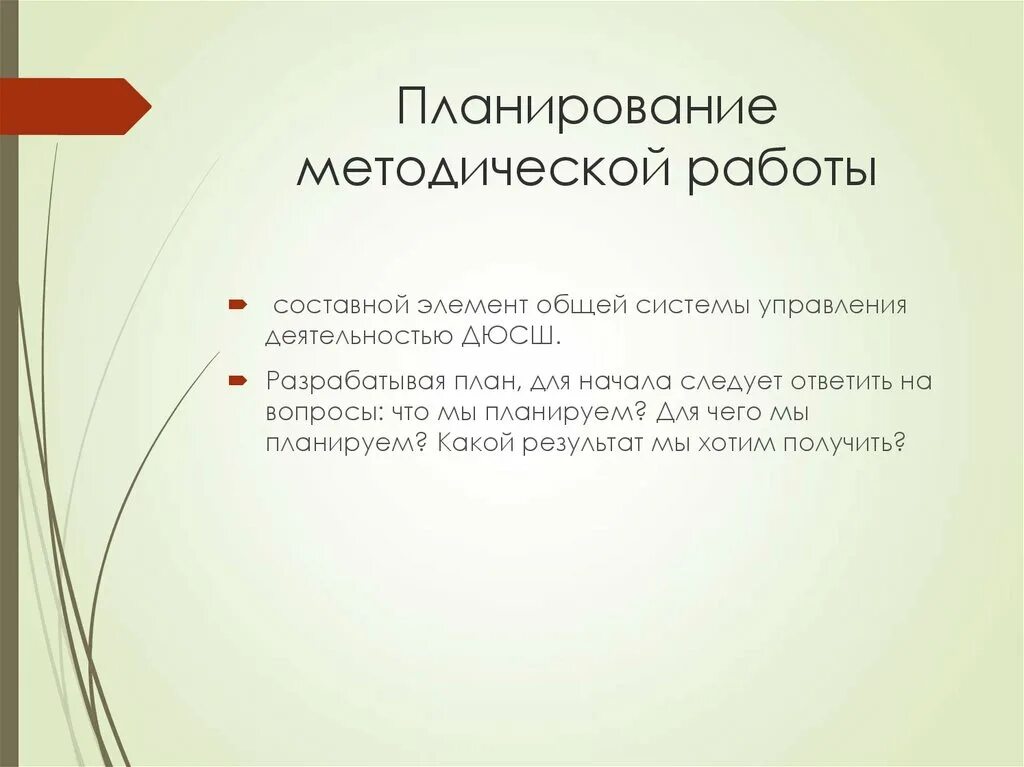 Планирование методической работы

составной элемент общей системы управления деятельностью ДЮСШ.

Разрабатывая план, для начала следует ответить на вопросы: что мы планируем? Для чего мы планируем? Какой результат мы хотим получить?